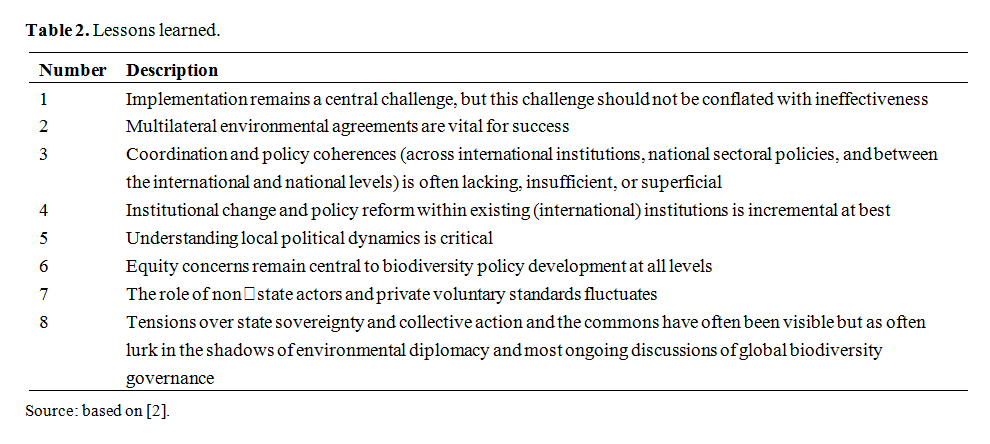 **Table 2.** Lessons learned.

| Number | Description |
|---|---|
| 1 | Implementation remains a central challenge, but this challenge should not be conflated with ineffectiveness |
| 2 | Multilateral environmental agreements are vital for success |
| 3 | Coordination and policy coherences (across international institutions, national sectoral policies, and between the international and national levels) is often lacking, insufficient, or superficial |
| 4 | Institutional change and policy reform within existing (international) institutions is incremental at best |
| 5 | Understanding local political dynamics is critical |
| 6 | Equity concerns remain central to biodiversity policy development at all levels |
| 7 | The role of non□state actors and private voluntary standards fluctuates |
| 8 | Tensions over state sovereignty and collective action and the commons have often been visible but as often lurk in the shadows of environmental diplomacy and most ongoing discussions of global biodiversity governance |

Source: based on [2].